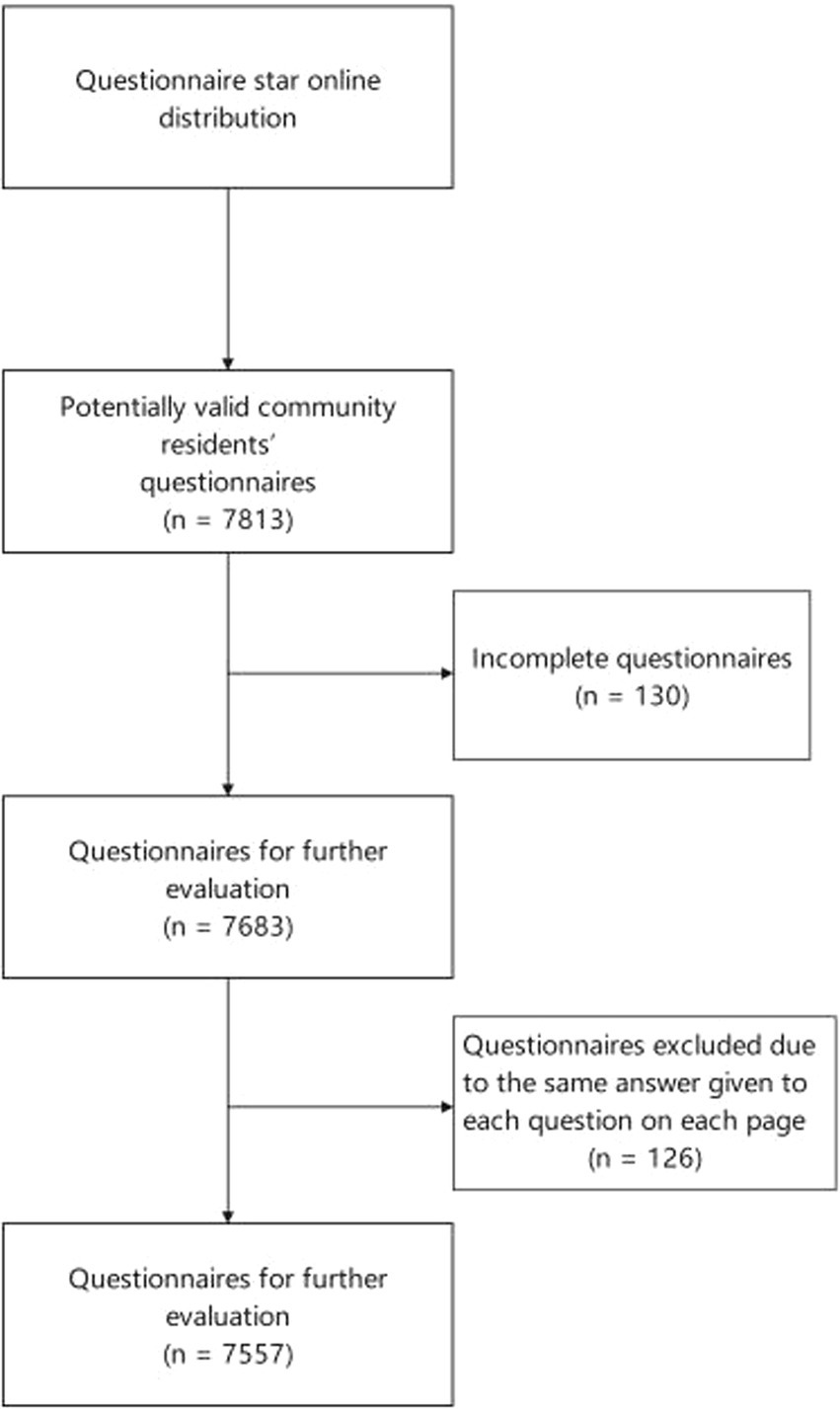 Questionnaire star online distribution

Potentially valid community residents' questionnaires
(n = 7813)

Incomplete questionnaires
(n = 130)

Questionnaires for further evaluation
(n = 7683)

Questionnaires excluded due to the same answer given to each question on each page
(n = 126)

Questionnaires for further evaluation
(n = 7557)